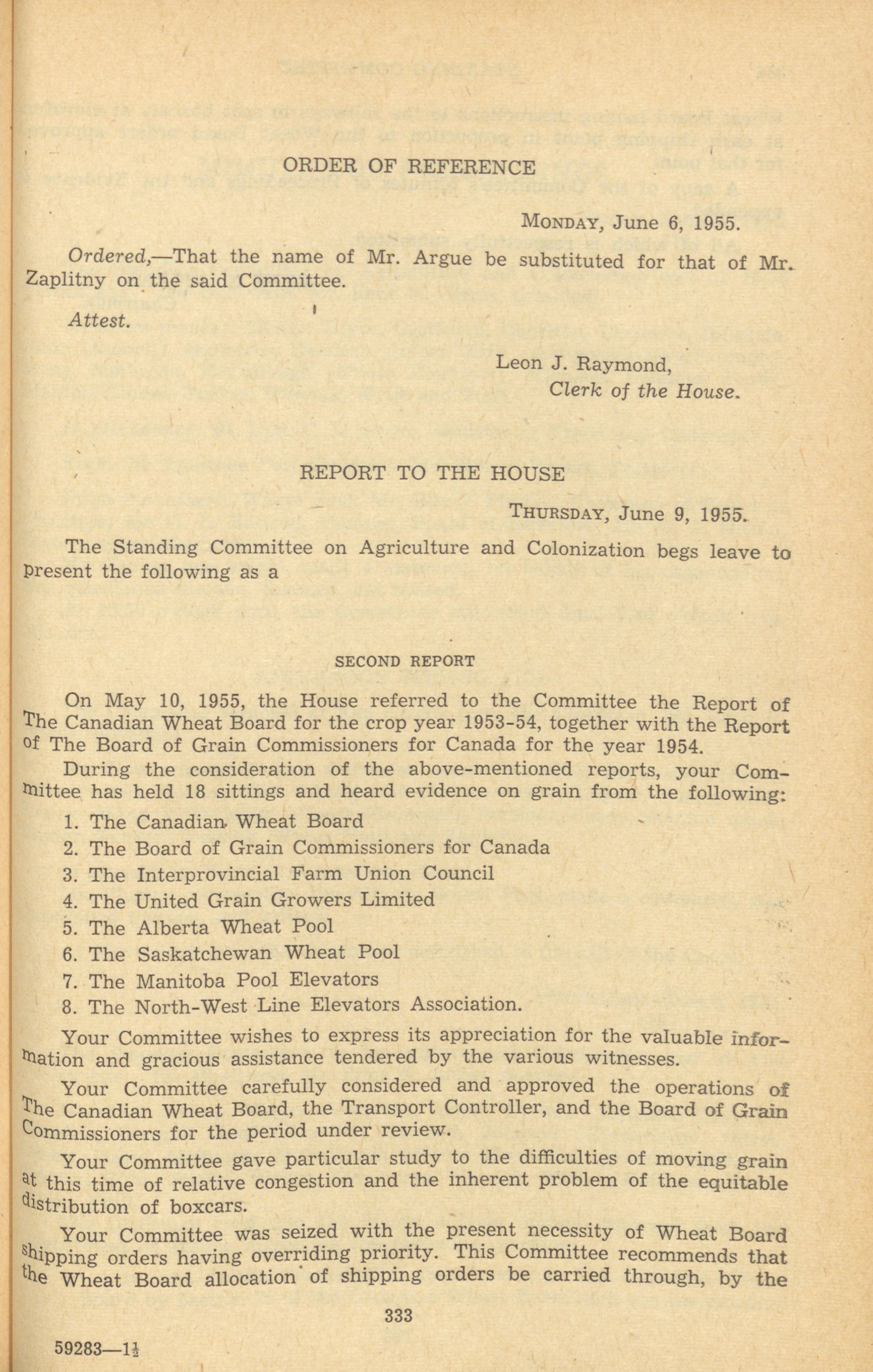 ORDER OF REFERENCE

MONDAY, June 6, 1955.

Ordered,—That the name of Mr. Argue be substituted for that of Mr. Zaplitny on the said Committee.

Attest.

Leon J. Raymond,
Clerk of the House.

REPORT TO THE HOUSE

THURSDAY, June 9, 1955.

The Standing Committee on Agriculture and Colonization begs leave to present the following as a

SECOND REPORT

On May 10, 1955, the House referred to the Committee the Report of The Canadian Wheat Board for the crop year 1953-54, together with the Report of The Board of Grain Commissioners for Canada for the year 1954.

During the consideration of the above-mentioned reports, your Committee has held 18 sittings and heard evidence on grain from the following:

1. The Canadian Wheat Board
2. The Board of Grain Commissioners for Canada
3. The Interprovincial Farm Union Council
4. The United Grain Growers Limited
5. The Alberta Wheat Pool
6. The Saskatchewan Wheat Pool
7. The Manitoba Pool Elevators
8. The North-West Line Elevators Association.

Your Committee wishes to express its appreciation for the valuable information and gracious assistance tendered by the various witnesses.

Your Committee carefully considered and approved the operations of The Canadian Wheat Board, the Transport Controller, and the Board of Grain Commissioners for the period under review.

Your Committee gave particular study to the difficulties of moving grain at this time of relative congestion and the inherent problem of the equitable distribution of boxcars.

Your Committee was seized with the present necessity of Wheat Board shipping orders having overriding priority. This Committee recommends that the Wheat Board allocation of shipping orders be carried through, by the

333

59283—1½